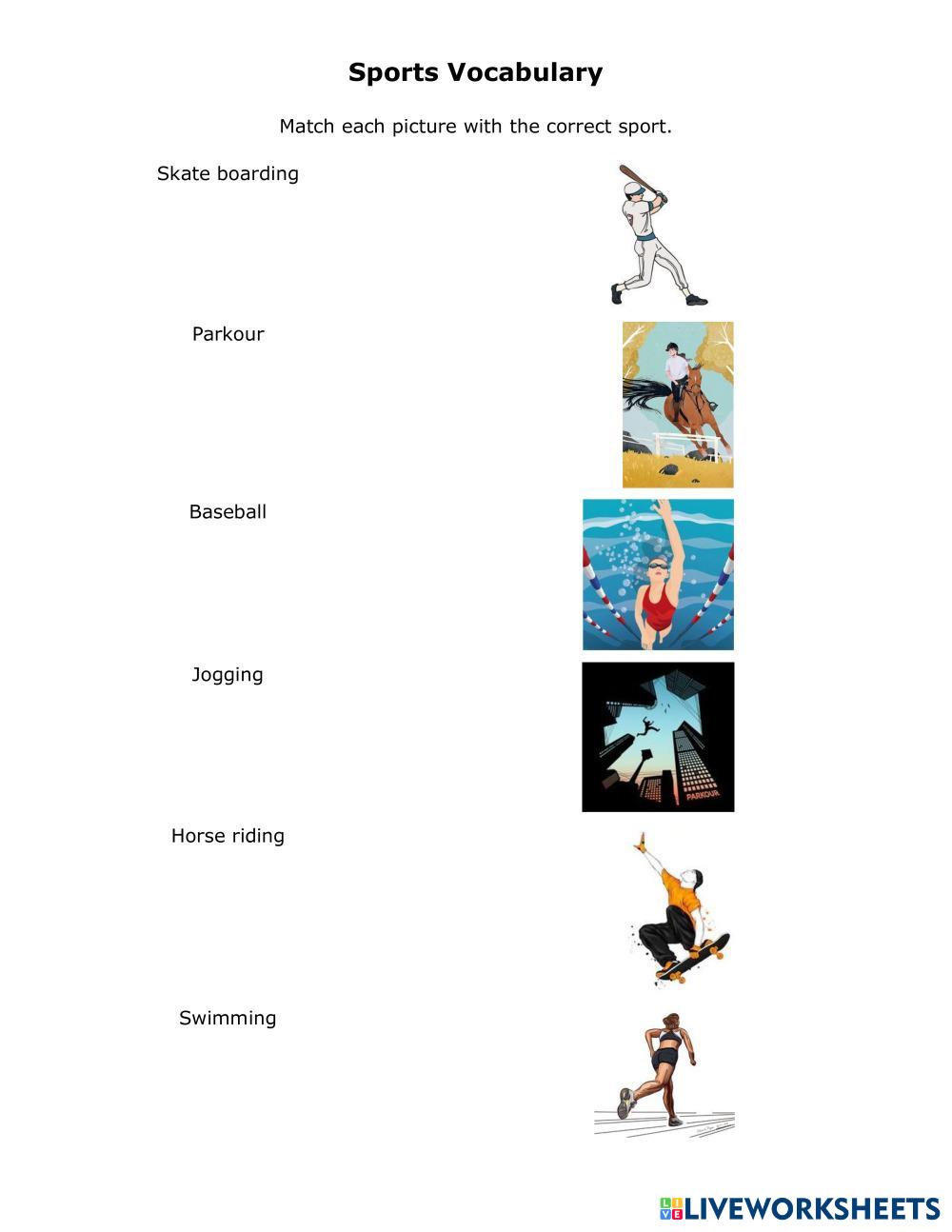 Sports Vocabulary

Match each picture with the correct sport.

Skate boarding

Parkour

Baseball

Jogging

Horse riding

Swimming

LIVEWORKSHEETS